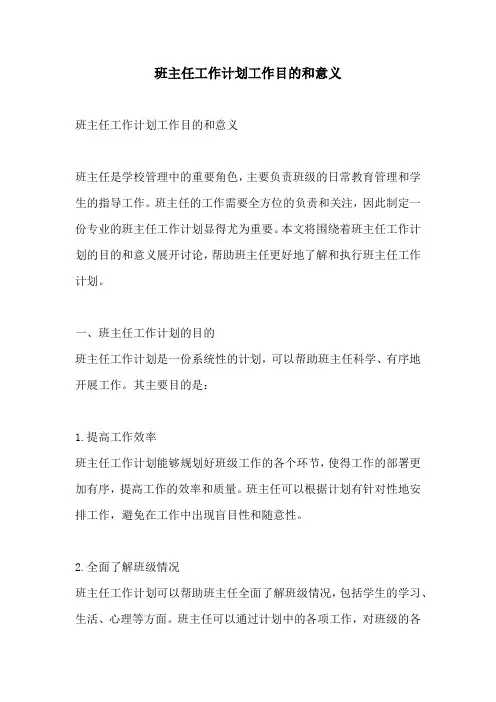 班主任工作计划工作目的和意义

班主任工作计划工作目的和意义

班主任是学校管理中的重要角色，主要负责班级的日常教育管理和学生的指导工作。班主任的工作需要全方位的负责和关注，因此制定一份专业的班主任工作计划显得尤为重要。本文将围绕着班主任工作计划的目的和意义展开讨论，帮助班主任更好地了解和执行班主任工作计划。

一、班主任工作计划的目的

班主任工作计划是一份系统性的计划，可以帮助班主任科学、有序地开展工作。其主要目的是：

1.提高工作效率

班主任工作计划能够规划好班级工作的各个环节，使得工作的部署更加有序，提高工作的效率和质量。班主任可以根据计划有针对性地安排工作，避免在工作中出现盲目性和随意性。

2.全面了解班级情况

班主任工作计划可以帮助班主任全面了解班级情况，包括学生的学习、生活、心理等方面。班主任可以通过计划中的各项工作，对班级的各